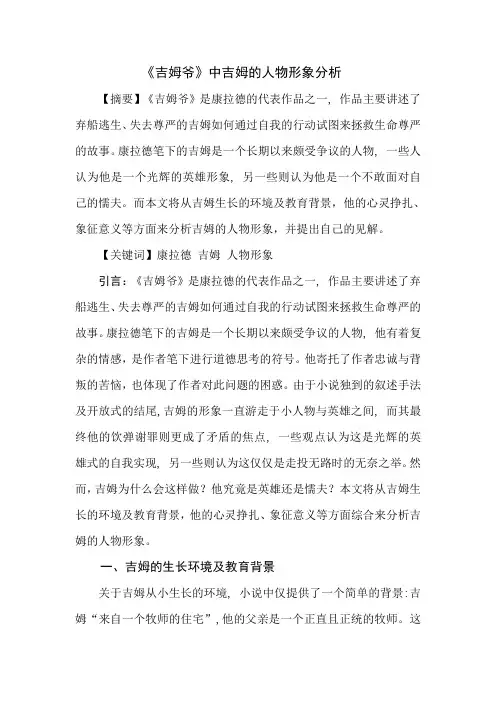 《吉姆爷》中吉姆的人物形象分析

【摘要】《吉姆爷》是康拉德的代表作品之一，作品主要讲述了弃船逃生、失去尊严的吉姆如何通过自我的行动试图来拯救生命尊严的故事。康拉德笔下的吉姆是一个长期以来颇受争议的人物，一些人认为他是一个光辉的英雄形象，另一些则认为他是一个不敢面对自己的懦夫。而本文将从吉姆生长的环境及教育背景，他的心灵挣扎、象征意义等方面来分析吉姆的人物形象，并提出自己的见解。

【关键词】康拉德 吉姆 人物形象

引言：《吉姆爷》是康拉德的代表作品之一，作品主要讲述了弃船逃生、失去尊严的吉姆如何通过自我的行动试图来拯救生命尊严的故事。康拉德笔下的吉姆是一个长期以来颇受争议的人物，他有着复杂的情感，是作者笔下进行道德思考的符号。他寄托了作者忠诚与背叛的苦恼，也体现了作者对此问题的困惑。由于小说独到的叙述手法及开放式的结尾，吉姆的形象一直游走于小人物与英雄之间，而其最终他的饮弹谢罪则更成了矛盾的焦点，一些观点认为这是光辉的英雄式的自我实现，另一些则认为这仅仅是走投无路时的无奈之举。然而，吉姆为什么会这样做？他究竟是英雄还是懦夫？本文将从吉姆生长的环境及教育背景，他的心灵挣扎、象征意义等方面综合来分析吉姆的人物形象。

一、吉姆的生长环境及教育背景

关于吉姆从小生长的环境，小说中仅提供了一个简单的背景：吉姆“来自一个牧师的住宅”，他的父亲是一个正直且正统的牧师。这